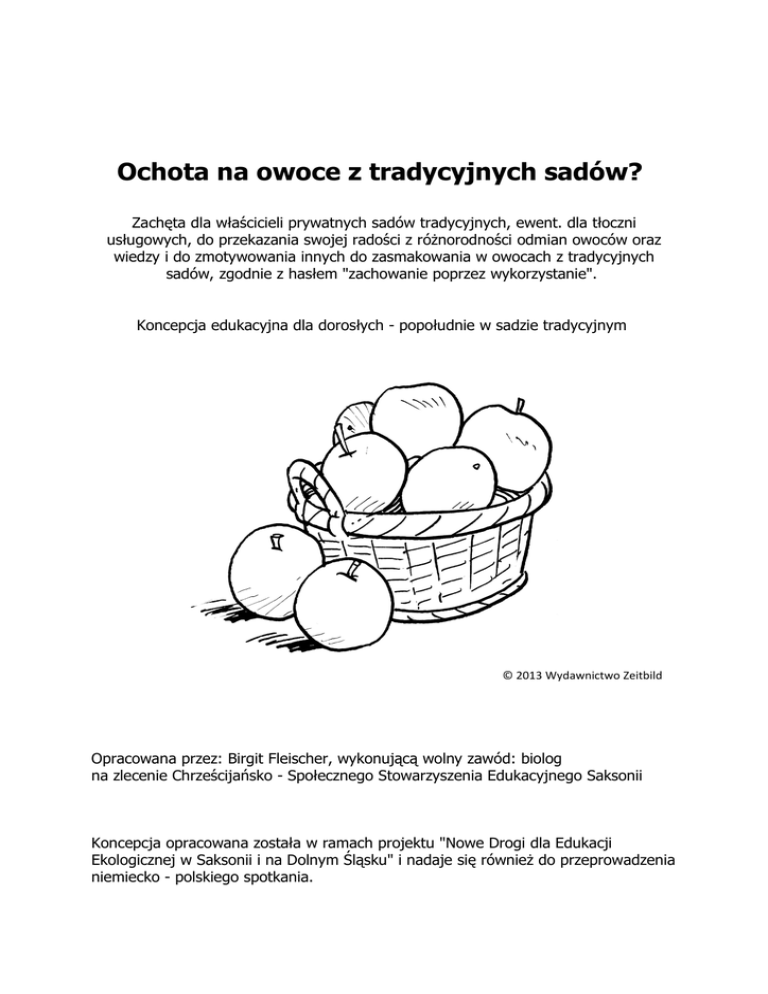 Ochota na owoce z tradycyjnych sadów?

Zachęta dla właścicieli prywatnych sadów tradycyjnych, ewent. dla tłoczni usługowych, do przekazania swojej radości z różnorodności odmian owoców oraz wiedzy i do zmotywowania innych do zasmakowania w owocach z tradycyjnych sadów, zgodnie z hasłem "zachowanie poprzez wykorzystanie".

Koncepcja edukacyjna dla dorosłych - popołudnie w sadzie tradycyjnym

© 2013 Wydawnictwo Zeitbild

Opracowana przez: Birgit Fleischer, wykonującą wolny zawód: biolog na zlecenie Chrześcijańsko - Społecznego Stowarzyszenia Edukacyjnego Saksonii

Koncepcja opracowana została w ramach projektu "Nowe Drogi dla Edukacji Ekologicznej w Saksonii i na Dolnym Śląsku" i nadaje się również do przeprowadzenia niemiecko - polskiego spotkania.